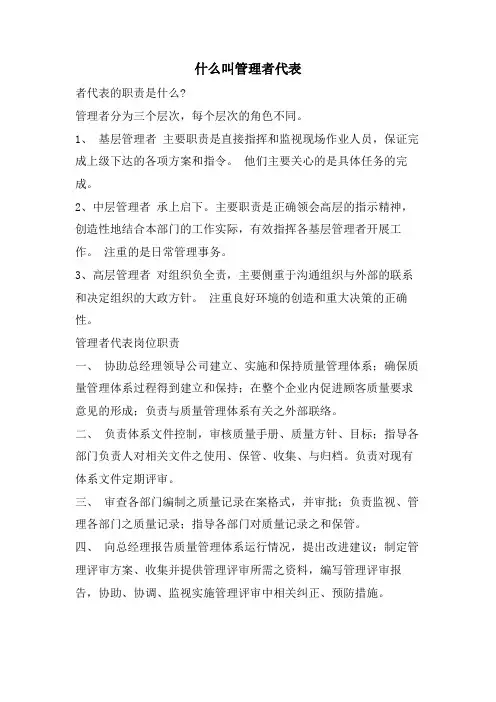 什么叫管理者代表

者代表的职责是什么?

管理者分为三个层次，每个层次的角色不同。

1、 基层管理者 主要职责是直接指挥和监视现场作业人员，保证完成上级下达的各项方案和指令。 他们主要关心的是具体任务的完成。

2、中层管理者 承上启下。主要职责是正确领会高层的指示精神，创造性地结合本部门的工作实际，有效指挥各基层管理者开展工作。 注重的是日常管理事务。

3、高层管理者 对组织负全责，主要侧重于沟通组织与外部的联系和决定组织的大政方针。 注重良好环境的创造和重大决策的正确性。

管理者代表岗位职责

一、 协助总经理领导公司建立、实施和保持质量管理体系；确保质量管理体系过程得到建立和保持；在整个企业内促进顾客质量要求意见的形成；负责与质量管理体系有关之外部联络。

二、 负责体系文件控制，审核质量手册、质量方针、目标；指导各部门负责人对相关文件之使用、保管、收集、与归档。负责对现有体系文件定期评审。

三、 审查各部门编制之质量记录在案格式，并审批；负责监视、管理各部门之质量记录；指导各部门对质量记录之和保管。

四、 向总经理报告质量管理体系运行情况，提出改进建议；制定管理评审方案、收集并提供管理评审所需之资料，编写管理评审报告，协助、协调、监视实施管理评审中相关纠正、预防措施。